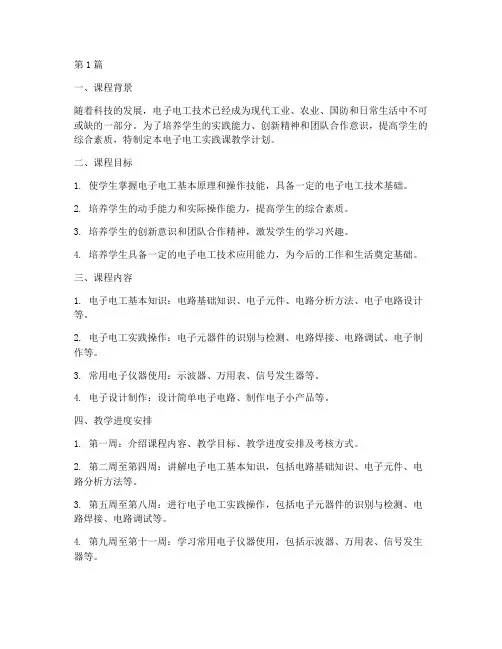 第1篇

一、课程背景

随着科技的发展，电子电工技术已经成为现代工业、农业、国防和日常生活中不可或缺的一部分。为了培养学生的实践能力、创新精神和团队合作意识，提高学生的综合素质，特制定本电子电工实践课教学计划。

二、课程目标

1. 使学生掌握电子电工基本原理和操作技能，具备一定的电子电工技术基础。

2. 培养学生的动手能力和实际操作能力，提高学生的综合素质。

3. 培养学生的创新意识和团队合作精神，激发学生的学习兴趣。

4. 培养学生具备一定的电子电工技术应用能力，为今后的工作和生活奠定基础。

三、课程内容

1. 电子电工基本知识：电路基础知识、电子元件、电路分析方法、电子电路设计等。

2. 电子电工实践操作：电子元器件的识别与检测、电路焊接、电路调试、电子制作等。

3. 常用电子仪器使用：示波器、万用表、信号发生器等。

4. 电子设计制作：设计简单电子电路、制作电子小产品等。

四、教学进度安排

1. 第一周：介绍课程内容、教学目标、教学进度安排及考核方式。

2. 第二周至第四周：讲解电子电工基本知识，包括电路基础知识、电子元件、电路分析方法等。

3. 第五周至第八周：进行电子电工实践操作，包括电子元器件的识别与检测、电路焊接、电路调试等。

4. 第九周至第十一周：学习常用电子仪器使用，包括示波器、万用表、信号发生器等。